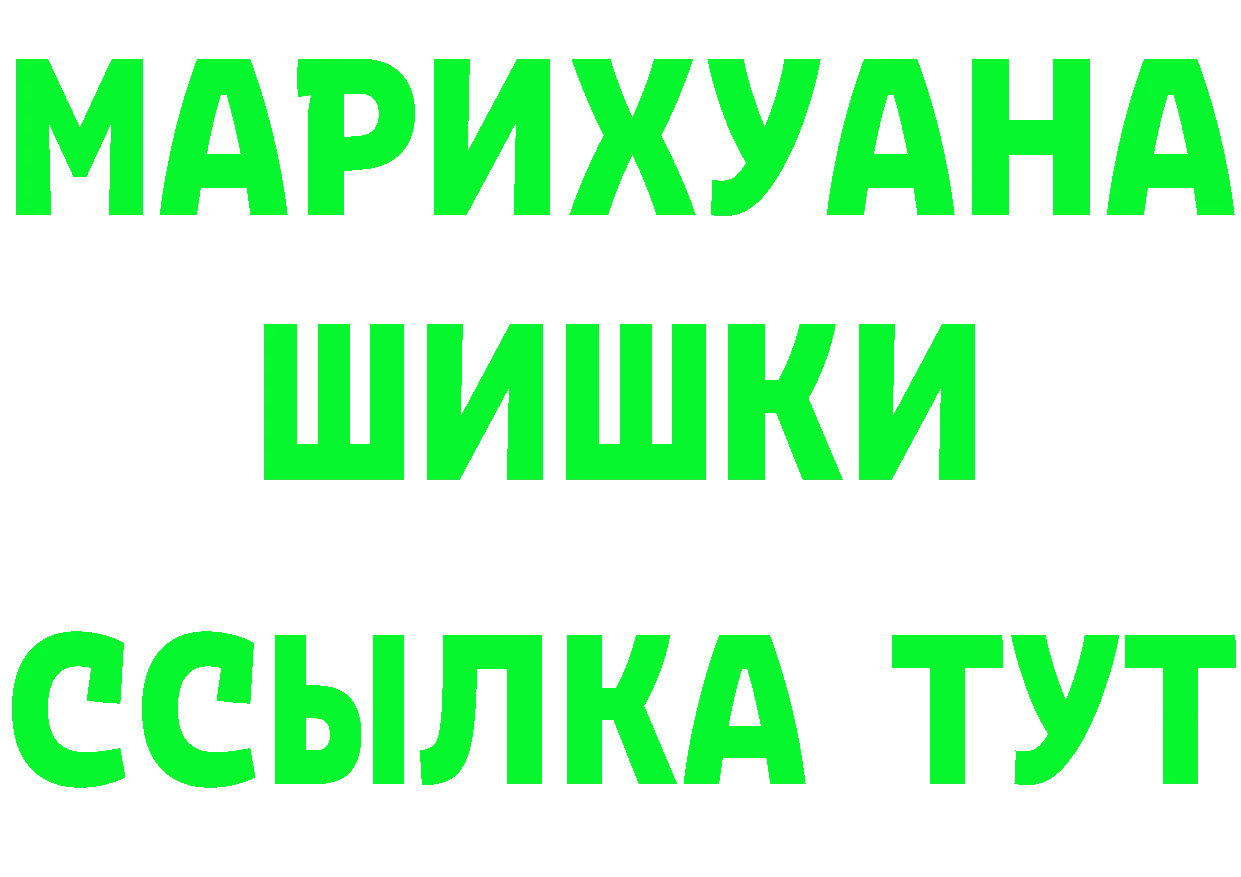 МАРИХУАНА
ШИШКИ
ССЫЛКА ТУТ